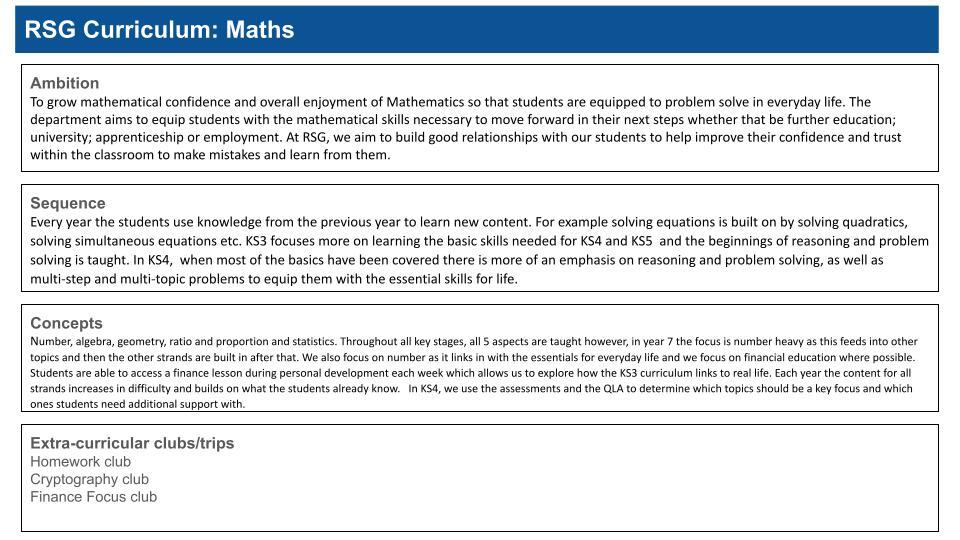 RSG Curriculum: Maths

Ambition
To grow mathematical confidence and overall enjoyment of Mathematics so that students are equipped to problem solve in everyday life. The department aims to equip students with the mathematical skills necessary to move forward in their next steps whether that be further education; university; apprenticeship or employment. At RSG, we aim to build good relationships with our students to help improve their confidence and trust within the classroom to make mistakes and learn from them.

Sequence
Every year the students use knowledge from the previous year to learn new content. For example solving equations is built on by solving quadratics, solving simultaneous equations etc. KS3 focuses more on learning the basic skills needed for KS4 and KS5 and the beginnings of reasoning and problem solving is taught. In KS4, when most of the basics have been covered there is more of an emphasis on reasoning and problem solving, as well as multi-step and multi-topic problems to equip them with the essential skills for life.

Concepts
Number, algebra, geometry, ratio and proportion and statistics. Throughout all key stages, all 5 aspects are taught however, in year 7 the focus is number heavy as this feeds into other topics and then the other strands are built in after that. We also focus on number as it links in with the essentials for everyday life and we focus on financial education where possible. Students are able to access a finance lesson during personal development each week which allows us to explore how the KS3 curriculum links to real life. Each year the content for all strands increases in difficulty and builds on what the students already know. In KS4, we use the assessments and the QLA to determine which topics should be a key focus and which ones students need additional support with.

Extra-curricular clubs/trips
Homework club
Cryptography club
Finance Focus club